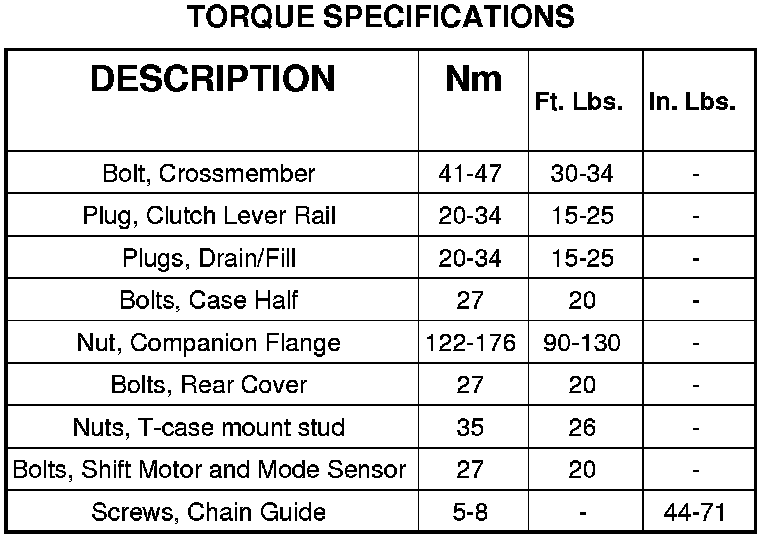 TORQUE SPECIFICATIONS

| DESCRIPTION | Nm | Ft. Lbs. | In. Lbs. |
|---|---|---|---|
| Bolt, Crossmember | 41-47 | 30-34 | - |
| Plug, Clutch Lever Rail | 20-34 | 15-25 | - |
| Plugs, Drain/Fill | 20-34 | 15-25 | - |
| Bolts, Case Half | 27 | 20 | - |
| Nut, Companion Flange | 122-176 | 90-130 | - |
| Bolts, Rear Cover | 27 | 20 | - |
| Nuts, T-case mount stud | 35 | 26 | - |
| Bolts, Shift Motor and Mode Sensor | 27 | 20 | - |
| Screws, Chain Guide | 5-8 | - | 44-71 |